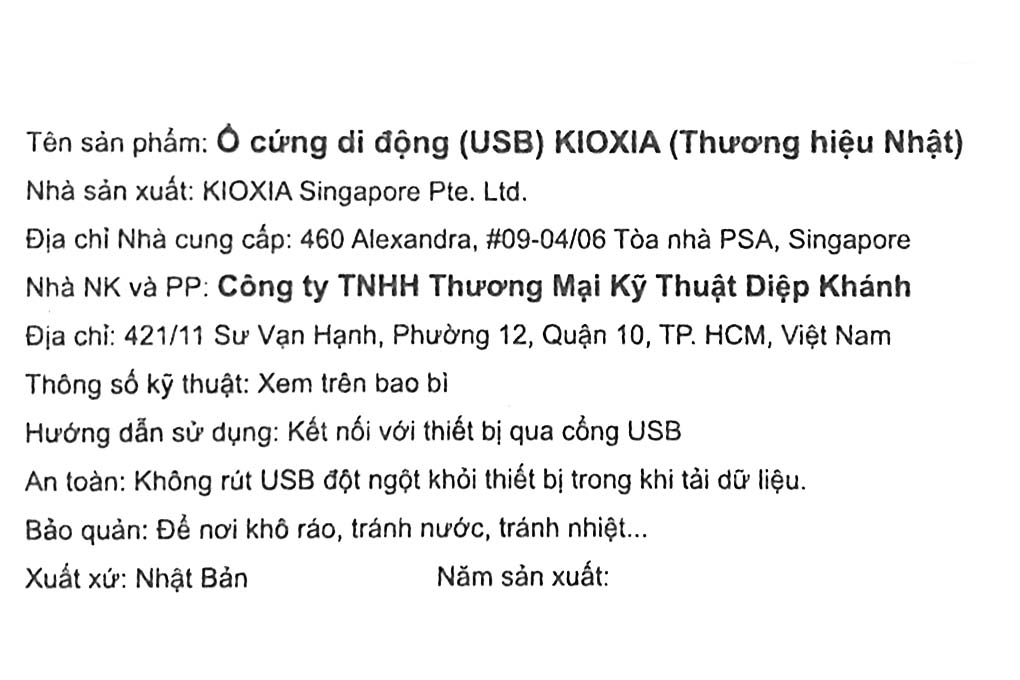 Tên sản phẩm: Ổ cứng di động (USB) KIOXIA (Thương hiệu Nhật)
Nhà sản xuất: KIOXIA Singapore Pte. Ltd.
Địa chỉ Nhà cung cấp: 460 Alexandra, #09-04/06 Tòa nhà PSA, Singapore
Nhà NK và PP: Công ty TNHH Thương Mại Kỹ Thuật Diệp Khánh
Địa chỉ: 421/11 Sư Vạn Hạnh, Phường 12, Quận 10, TP. HCM, Việt Nam
Thông số kỹ thuật: Xem trên bao bì
Hướng dẫn sử dụng: Kết nối với thiết bị qua cổng USB
An toàn: Không rút USB đột ngột khỏi thiết bị trong khi tải dữ liệu.
Bảo quản: Để nơi khô ráo, tránh nước, tránh nhiệt...
Xuất xứ: Nhật Bản Năm sản xuất: